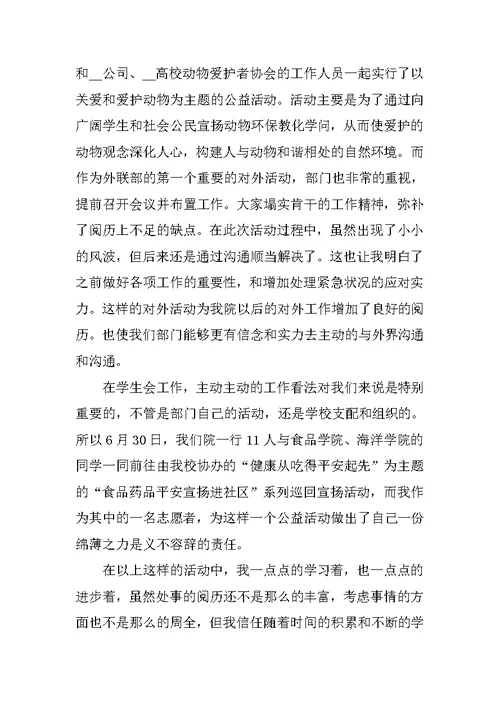 和__公司、__高校动物爱护者协会的工作人员一起实行了以关爱和爱护动物为主题的公益活动。活动主要是为了通过向广阔学生和社会公民宣扬动物环保教化学问，从而使爱护的动物观念深化人心，构建人与动物和谐相处的自然环境。而作为外联部的第一个重要的对外活动，部门也非常的重视，提前召开会议并布置工作。大家塌实肯干的工作精神，弥补了阅历上不足的缺点。在此次活动过程中，虽然出现了小小的风波，但后来还是通过沟通顺当解决了。这也让我明白了之前做好各项工作的重要性，和增加处理紧急状况的应对实力。这样的对外活动为我院以后的对外工作增加了良好的阅历。也使我们部门能够更有信念和实力去主动的与外界沟通和沟通。

在学生会工作，主动主动的工作看法对我们来说是特别重要的，不管是部门自己的活动，还是学校支配和组织的。所以6月30日，我们院一行11人与食品学院、海洋学院的同学一同前往由我校协办的“健康从吃得平安起先”为主题的“食品药品平安宣扬进社区”系列巡回宣扬活动，而我作为其中的一名志愿者，为这样一个公益活动做出了自己一份绵薄之力是义不容辞的责任。

在以上这样的活动中，我一点点的学习着，也一点点的进步着，虽然处事的阅历还不是那么的丰富，考虑事情的方面也不是那么的周全，但我信任随着时间的积累和不断的学